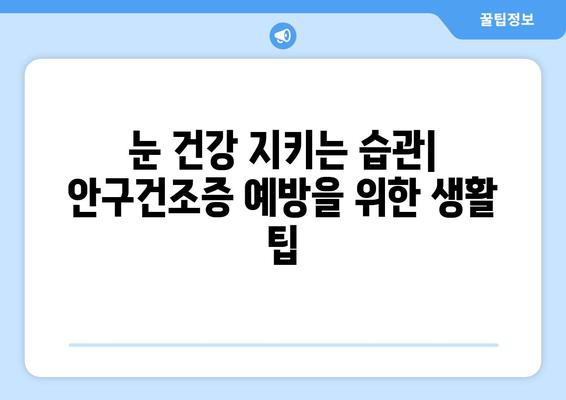 꿀팁정보

눈 건강 지키는 습관| 안구건조증 예방을 위한 생활 팁